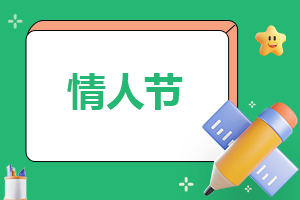 情人节